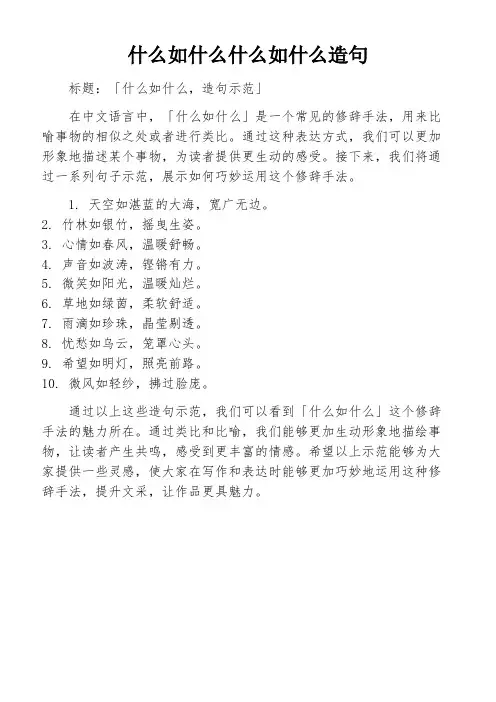 什么如什么什么如什么造句

标题：「什么如什么，造句示范」

在中文语言中，「什么如什么」是一个常见的修辞手法，用来比喻事物的相似之处或者进行类比。通过这种表达方式，我们可以更加形象地描述某个事物，为读者提供更生动的感受。接下来，我们将通过一系列句子示范，展示如何巧妙运用这个修辞手法。

1. 天空如湛蓝的大海，宽广无边。
2. 竹林如银竹，摇曳生姿。
3. 心情如春风，温暖舒畅。
4. 声音如波涛，铿锵有力。
5. 微笑如阳光，温暖灿烂。
6. 草地如绿茵，柔软舒适。
7. 雨滴如珍珠，晶莹剔透。
8. 忧愁如乌云，笼罩心头。
9. 希望如明灯，照亮前路。
10. 微风如轻纱，拂过脸庞。

通过以上这些造句示范，我们可以看到「什么如什么」这个修辞手法的魅力所在。通过类比和比喻，我们能够更加生动形象地描绘事物，让读者产生共鸣，感受到更丰富的情感。希望以上示范能够为大家提供一些灵感，使大家在写作和表达时能够更加巧妙地运用这种修辞手法，提升文采，让作品更具魅力。